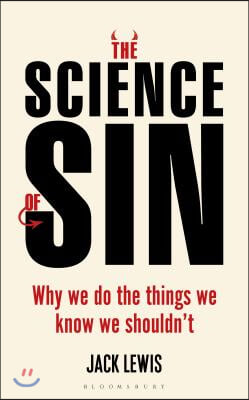 THE
SCIENCE
OF
SIN

Why we do the things we know we shouldn't

JACK LEWIS

BLOOMSBURY